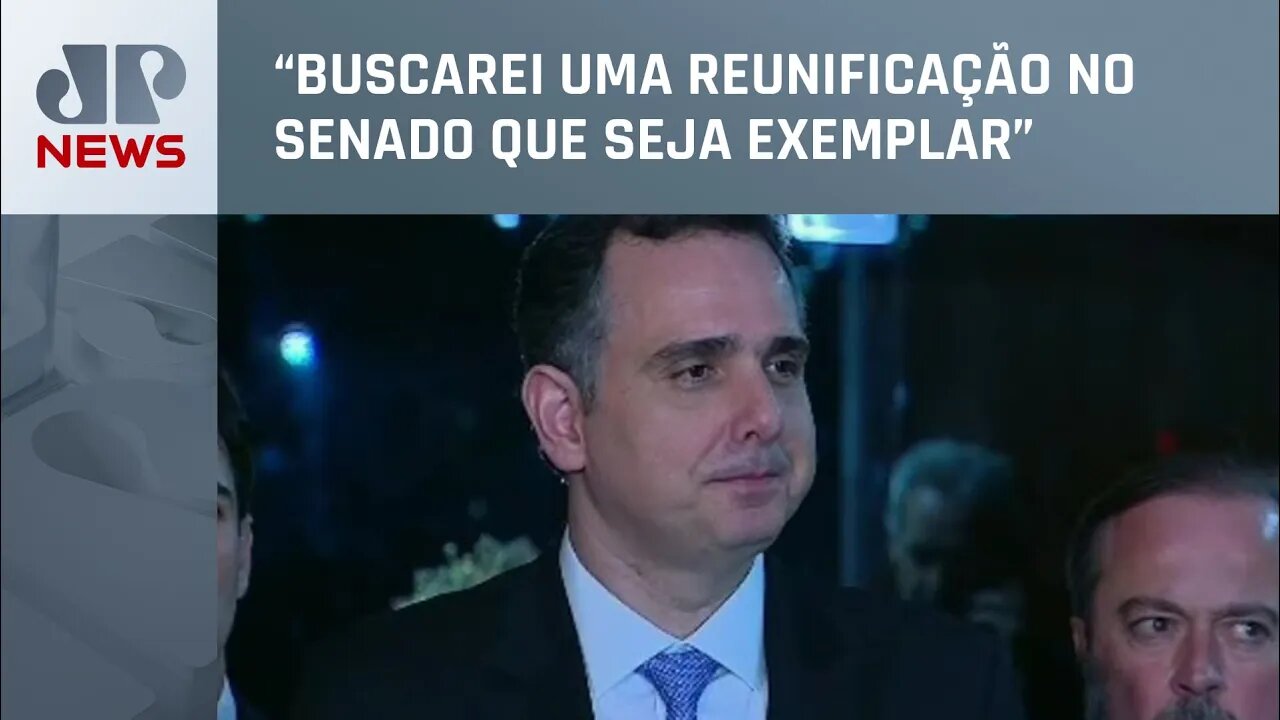 JP NEWS

“BUSCAREI UMA REUNIFICAÇÃO NO SENADO QUE SEJA EXEMPLAR”